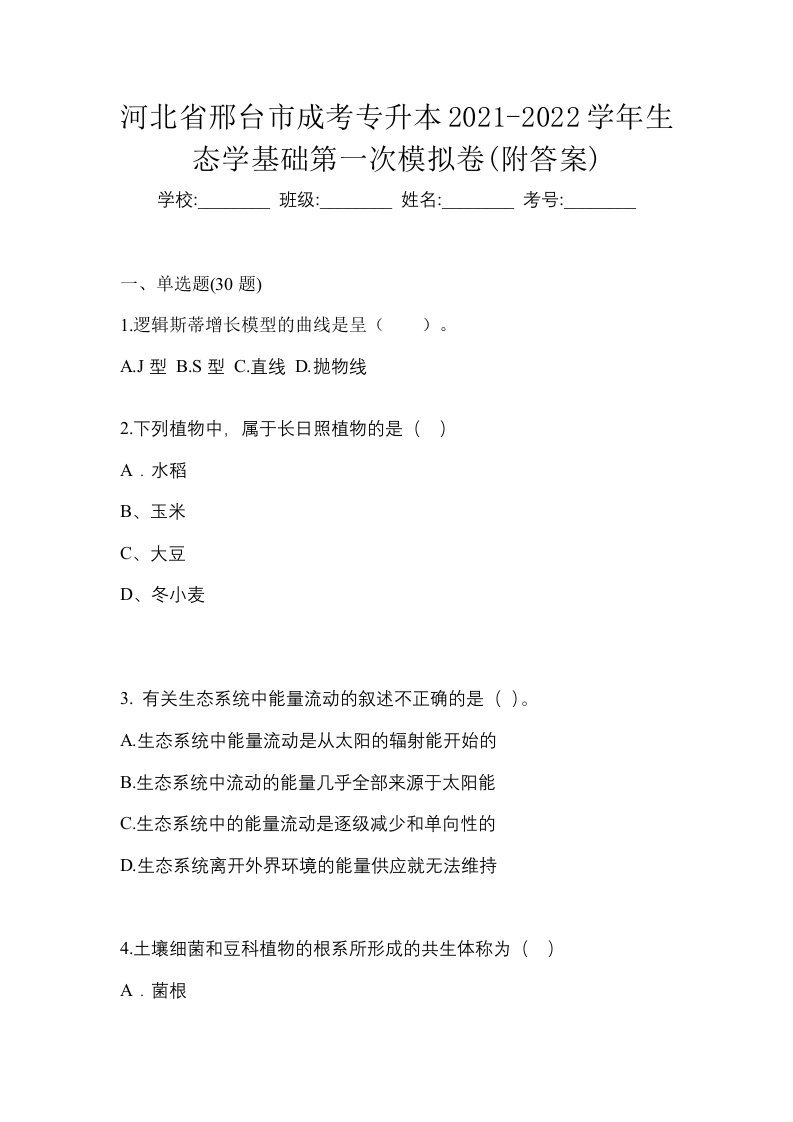 河北省邢台市成考专升本2021-2022学年生态学基础第一次模拟卷(附答案)

学校:________ 班级:________ 姓名:________ 考号:________

一、单选题(30 题)

1.逻辑斯蒂增长模型的曲线是呈（　　）。

A.J 型 B.S 型 C.直线 D.抛物线

2.下列植物中，属于长日照植物的是（ ）

A．水稻

B、玉米

C、大豆

D、冬小麦

3. 有关生态系统中能量流动的叙述不正确的是（ ）。

A.生态系统中能量流动是从太阳的辐射能开始的

B.生态系统中流动的能量几乎全部来源于太阳能

C.生态系统中的能量流动是逐级减少和单向性的

D.生态系统离开外界环境的能量供应就无法维持

4.土壤细菌和豆科植物的根系所形成的共生体称为（ ）

A．菌根